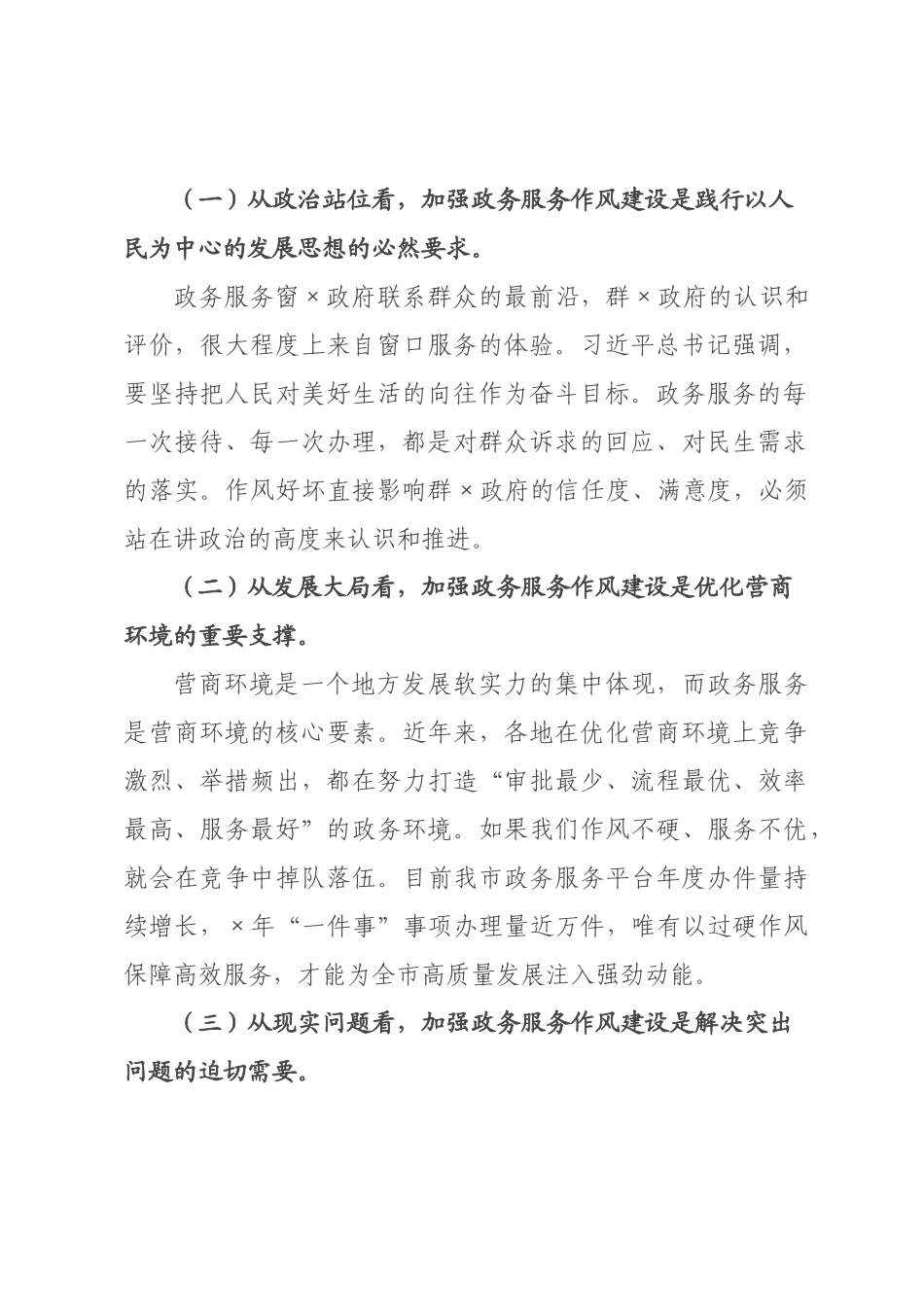 （一）从政治站位看，加强政务服务作风建设是践行以人民为中心的发展思想的必然要求。

政务服务窗×政府联系群众的最前沿，群×政府的认识和评价，很大程度上来自窗口服务的体验。习近平总书记强调，要坚持把人民对美好生活的向往作为奋斗目标。政务服务的每一次接待、每一次办理，都是对群众诉求的回应、对民生需求的落实。作风好坏直接影响群×政府的信任度、满意度，必须站在讲政治的高度来认识和推进。

（二）从发展大局看，加强政务服务作风建设是优化营商环境的重要支撑。

营商环境是一个地方发展软实力的集中体现，而政务服务是营商环境的核心要素。近年来，各地在优化营商环境上竞争激烈、举措频出，都在努力打造“审批最少、流程最优、效率最高、服务最好”的政务环境。如果我们作风不硬、服务不优，就会在竞争中掉队落伍。目前我市政务服务平台年度办件量持续增长，×年“一件事”事项办理量近万件，唯有以过硬作风保障高效服务，才能为全市高质量发展注入强劲动能。

（三）从现实问题看，加强政务服务作风建设是解决突出问题的迫切需要。